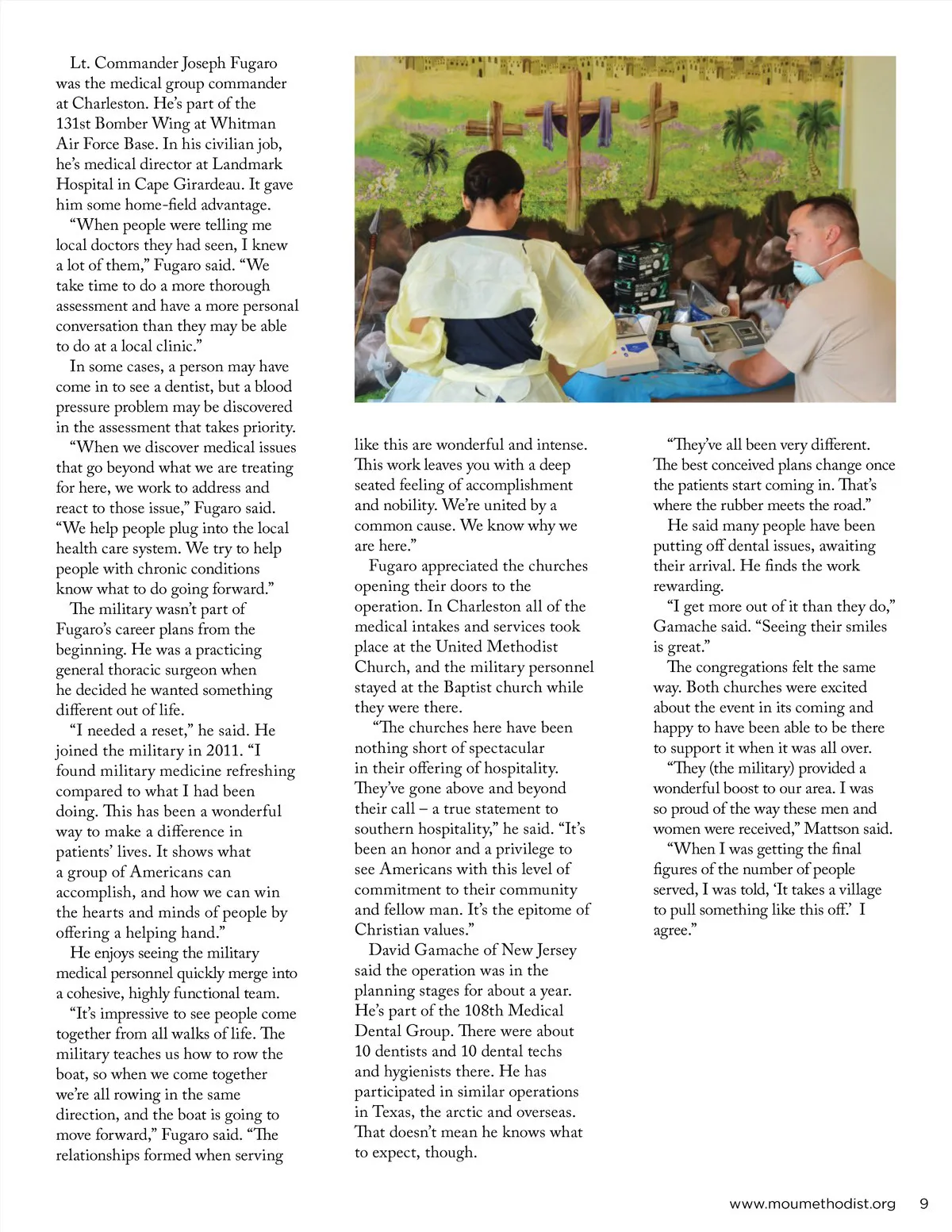 Lt. Commander Joseph Fugaro was the medical group commander at Charleston. He's part of the 131st Bomber Wing at Whitman Air Force Base. In his civilian job, he's medical director at Landmark Hospital in Cape Girardeau. It gave him some home-field advantage.

"When people were telling me local doctors they had seen, I knew a lot of them," Fugaro said. "We take time to do a more thorough assessment and have a more personal conversation than they may be able to do at a local clinic."

In some cases, a person may have come in to see a dentist, but a blood pressure problem may be discovered in the assessment that takes priority.

"When we discover medical issues that go beyond what we are treating for here, we work to address and react to those issue," Fugaro said. "We help people plug into the local health care system. We try to help people with chronic conditions know what to do going forward."

The military wasn't part of Fugaro's career plans from the beginning. He was a practicing general thoracic surgeon when he decided he wanted something different out of life.

"I needed a reset," he said. He joined the military in 2011. "I found military medicine refreshing compared to what I had been doing. This has been a wonderful way to make a difference in patients' lives. It shows what a group of Americans can accomplish, and how we can win the hearts and minds of people by offering a helping hand."

He enjoys seeing the military medical personnel quickly merge into a cohesive, highly functional team.

"It's impressive to see people come together from all walks of life. The military teaches us how to row the boat, so when we come together we're all rowing in the same direction, and the boat is going to move forward," Fugaro said. "The relationships formed when serving like this are wonderful and intense. This work leaves you with a deep seated feeling of accomplishment and nobility. We're united by a common cause. We know why we are here."

Fugaro appreciated the churches opening their doors to the operation. In Charleston all of the medical intakes and services took place at the United Methodist Church, and the military personnel stayed at the Baptist church while they were there.

"The churches here have been nothing short of spectacular in their offering of hospitality. They've gone above and beyond their call – a true statement to southern hospitality," he said. "It's been an honor and a privilege to see Americans with this level of commitment to their community and fellow man. It's the epitome of Christian values."

David Gamache of New Jersey said the operation was in the planning stages for about a year. He's part of the 108th Medical Dental Group. There were about 10 dentists and 10 dental techs and hygienists there. He has participated in similar operations in Texas, the arctic and overseas. That doesn't mean he knows what to expect, though.

"They've all been very different. The best conceived plans change once the patients start coming in. That's where the rubber meets the road."

He said many people have been putting off dental issues, awaiting their arrival. He finds the work rewarding.

"I get more out of it than they do," Gamache said. "Seeing their smiles is great."

The congregations felt the same way. Both churches were excited about the event in its coming and happy to have been able to be there to support it when it was all over.

"They (the military) provided a wonderful boost to our area. I was so proud of the way these men and women were received," Mattson said.

"When I was getting the final figures of the number of people served, I was told, 'It takes a village to pull something like this off.' I agree."

www.moumethodist.org 9